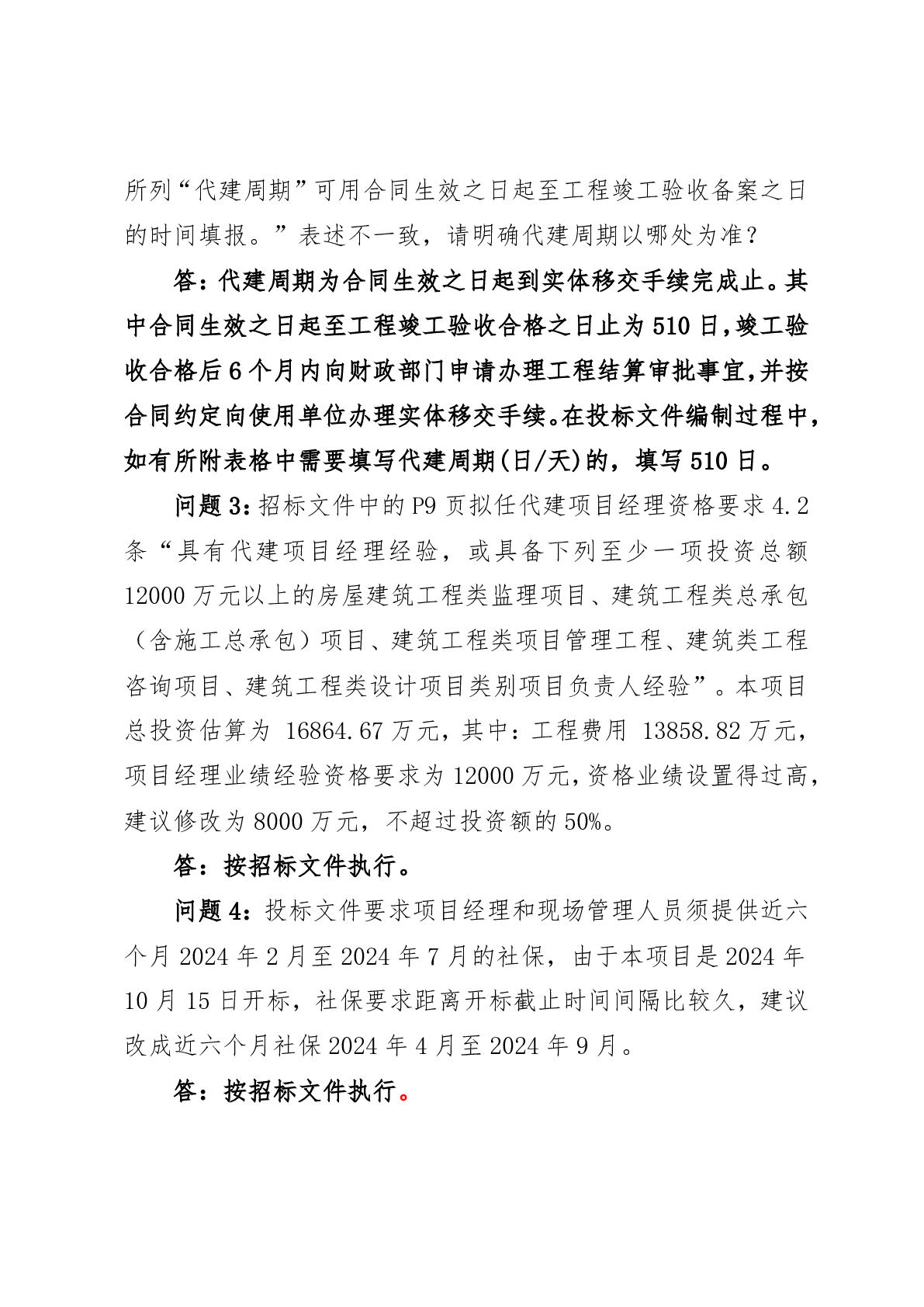 所列“代建周期”可用合同生效之日起至工程竣工验收备案之日的时间填报。”表述不一致，请明确代建周期以哪处为准？

答：代建周期为合同生效之日起到实体移交手续完成止。其中合同生效之日起至工程竣工验收合格之日止为510日，竣工验收合格后6个月内向财政部门申请办理工程结算审批事宜，并按合同约定向使用单位办理实体移交手续。在投标文件编制过程中，如有所附表格中需要填写代建周期(日/天)的，填写510日。

问题3：招标文件中的P9页拟任代建项目经理资格要求4.2条“具有代建项目经理经验，或具备下列至少一项投资总额12000万元以上的房屋建筑工程类监理项目、建筑工程类总承包（含施工总承包）项目、建筑工程类项目管理工程、建筑类工程咨询项目、建筑工程类设计项目类别项目负责人经验”。本项目总投资估算为 16864.67万元，其中：工程费用 13858.82万元，项目经理业绩经验资格要求为12000万元，资格业绩设置得过高，建议修改为8000万元，不超过投资额的50%。

答：按招标文件执行。

问题4：投标文件要求项目经理和现场管理人员须提供近六个月2024年2月至2024年7月的社保，由于本项目是2024年10月15日开标，社保要求距离开标截止时间间隔比较久，建议改成近六个月社保2024年4月至2024年9月。

答：按招标文件执行。